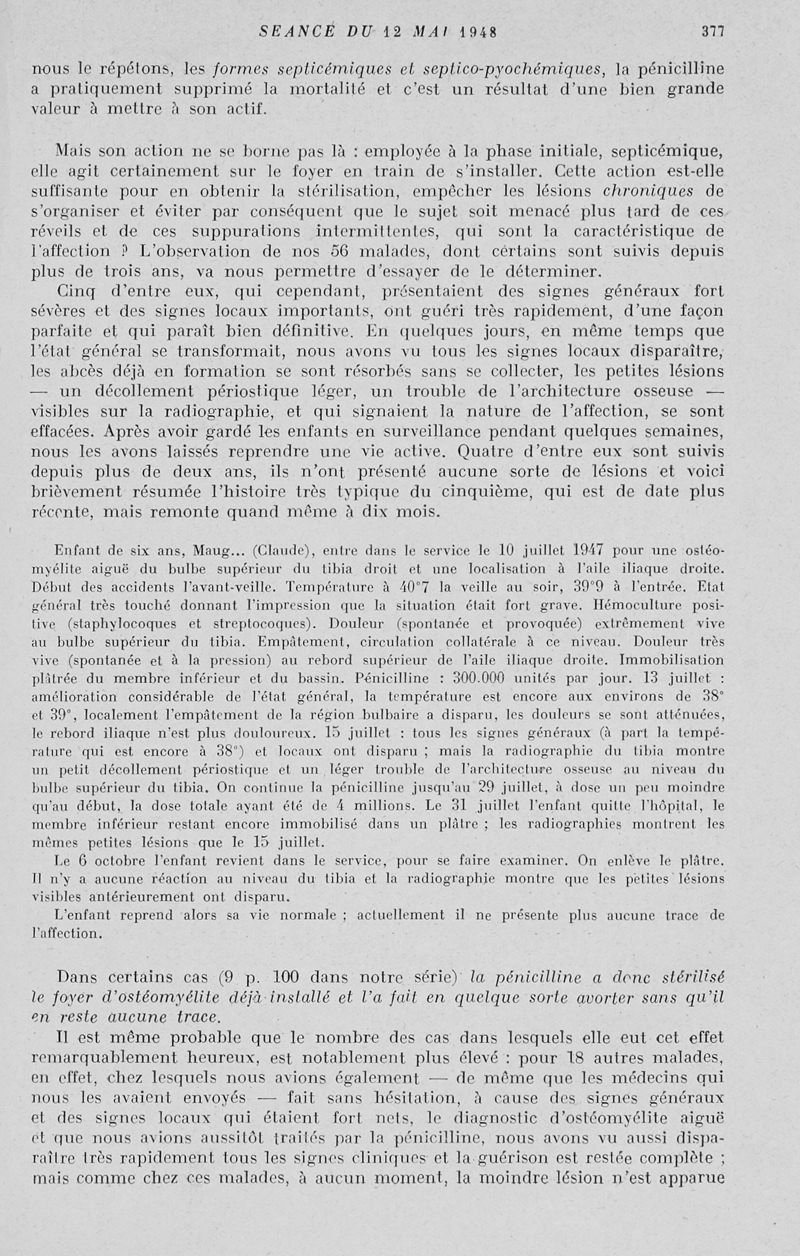 SEANCE DU 12 MAI 1948 377

nous le répétons, les formes septicémiques et septico-pyochémiques, la pénicilline a pratiquement supprimé la mortalité et c'est un résultat d'une bien grande valeur à mettre à son actif.

Mais son action ne se borne pas là : employée à la phase initiale, septicémique, elle agit certainement sur le foyer en train de s'installer. Cette action est-elle suffisante pour en obtenir la stérilisation, empêcher les lésions chroniques de s'organiser et éviter par conséquent que le sujet soit menacé plus tard de ces réveils et de ces suppurations intermittentes, qui sont la caractéristique de l'affection ? L'observation de nos 56 malades, dont certains sont suivis depuis plus de trois ans, va nous permettre d'essayer de le déterminer.

Cinq d'entre eux, qui cependant, présentaient des signes généraux fort sévères et des signes locaux importants, ont guéri très rapidement, d'une façon parfaite et qui paraît bien définitive. En quelques jours, en même temps que l'état général se transformait, nous avons vu tous les signes locaux disparaître, les abcès déjà en formation se sont résorbés sans se collecter, les petites lésions — un décollement périostique léger, un trouble de l'architecture osseuse — visibles sur la radiographie, et qui signaient la nature de l'affection, se sont effacées. Après avoir gardé les enfants en surveillance pendant quelques semaines, nous les avons laissés reprendre une vie active. Quatre d'entre eux sont suivis depuis plus de deux ans, ils n'ont présenté aucune sorte de lésions et voici brièvement résumée l'histoire très typique du cinquième, qui est de date plus récente, mais remonte quand même à dix mois.

Enfant de six ans, Maug... (Claude), entre dans le service le 10 juillet 1947 pour une ostéomyélite aiguë du bulbe supérieur du tibia droit et une localisation à l'aile iliaque droite. Début des accidents l'avant-veille. Température à 40°7 la veille au soir, 39°9 à l'entrée. Etat général très touché donnant l'impression que la situation était fort grave. Hémoculture positive (staphylocoques et streptocoques). Douleur (spontanée et provoquée) extrêmement vive au bulbe supérieur du tibia. Empâtement, circulation collatérale à ce niveau. Douleur très vive (spontanée et à la pression) au rebord supérieur de l'aile iliaque droite. Immobilisation plâtrée du membre inférieur et du bassin. Pénicilline : 300.000 unités par jour. 13 juillet : amélioration considérable de l'état général, la température est encore aux environs de 38° et 39°, localement l'empâtement de la région bulbaire a disparu, les douleurs se sont atténuées, le rebord iliaque n'est plus douloureux. 15 juillet : tous les signes généraux (à part la température qui est encore à 38°) et locaux ont disparu ; mais la radiographie du tibia montre un petit décollement périostique et un léger trouble de l'architecture osseuse au niveau du bulbe supérieur du tibia. On continue la pénicilline jusqu'au 29 juillet, à dose un peu moindre qu'au début, la dose totale ayant été de 4 millions. Le 31 juillet l'enfant quitte l'hôpital, le membre inférieur restant encore immobilisé dans un plâtre ; les radiographies montrent les mêmes petites lésions que le 15 juillet.

Le 6 octobre l'enfant revient dans le service, pour se faire examiner. On enlève le plâtre. Il n'y a aucune réaction au niveau du tibia et la radiographie montre que les petites lésions visibles antérieurement ont disparu.

L'enfant reprend alors sa vie normale ; actuellement il ne présente plus aucune trace de l'affection.

Dans certains cas (9 p. 100 dans notre série) la pénicilline a donc stérilisé le foyer d'ostéomyélite déjà installé et l'a fait en quelque sorte avorter sans qu'il en reste aucune trace.

Il est même probable que le nombre des cas dans lesquels elle eut cet effet remarquablement heureux, est notablement plus élevé : pour 18 autres malades, en effet, chez lesquels nous avions également — de même que les médecins qui nous les avaient envoyés — fait sans hésitation, à cause des signes généraux et des signes locaux qui étaient fort nets, le diagnostic d'ostéomyélite aiguë et que nous avions aussitôt traités par la pénicilline, nous avons vu aussi disparaître très rapidement tous les signes cliniques et la guérison est restée complète ; mais comme chez ces malades, à aucun moment, la moindre lésion n'est apparue